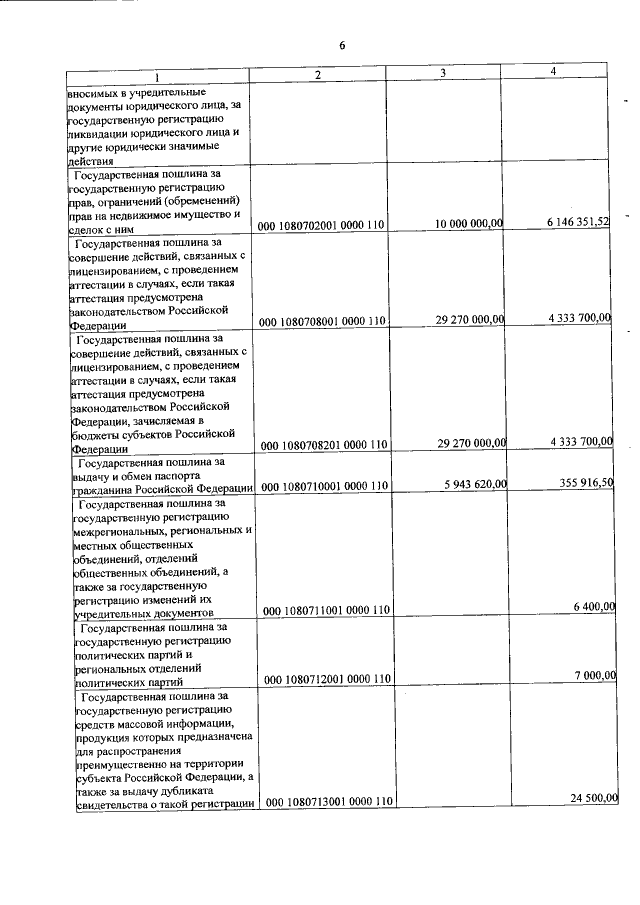 6

| 1 | 2 | 3 | 4 |
|---|---|---|---|
| вносимых в учредительные документы юридического лица, за государственную регистрацию ликвидации юридического лица и другие юридически значимые действия | | | |
| Государственная пошлина за государственную регистрацию прав, ограничений (обременений) прав на недвижимое имущество и сделок с ним | 000 1080702001 0000 110 | 10 000 000,00 | 6 146 351,52 |
| Государственная пошлина за совершение действий, связанных с лицензированием, с проведением аттестации в случаях, если такая аттестация предусмотрена законодательством Российской Федерации | 000 1080708001 0000 110 | 29 270 000,00 | 4 333 700,00 |
| Государственная пошлина за совершение действий, связанных с лицензированием, с проведением аттестации в случаях, если такая аттестация предусмотрена законодательством Российской Федерации, зачисляемая в бюджеты субъектов Российской Федерации | 000 1080708201 0000 110 | 29 270 000,00 | 4 333 700,00 |
| Государственная пошлина за выдачу и обмен паспорта гражданина Российской Федерации | 000 1080710001 0000 110 | 5 943 620,00 | 355 916,50 |
| Государственная пошлина за государственную регистрацию межрегиональных, региональных и местных общественных объединений, отделений общественных объединений, а также за государственную регистрацию изменений их учредительных документов | 000 1080711001 0000 110 | | 6 400,00 |
| Государственная пошлина за государственную регистрацию политических партий и региональных отделений политических партий | 000 1080712001 0000 110 | | 7 000,00 |
| Государственная пошлина за государственную регистрацию средств массовой информации, продукция которых предназначена для распространения преимущественно на территории субъекта Российской Федерации, а также за выдачу дубликата свидетельства о такой регистрации | 000 1080713001 0000 110 | | 24 500,00 |